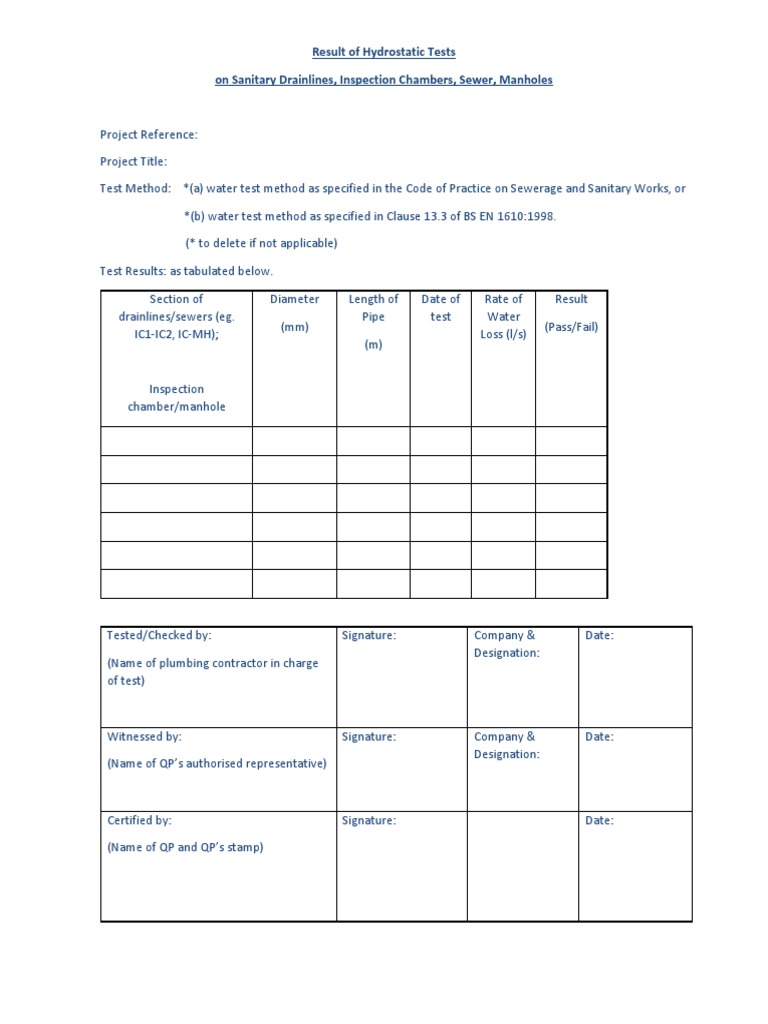 Result of Hydrostatic Tests

on Sanitary Drainlines, Inspection Chambers, Sewer, Manholes

Project Reference:

Project Title:

Test Method: *(a) water test method as specified in the Code of Practice on Sewerage and Sanitary Works, or

*(b) water test method as specified in Clause 13.3 of BS EN 1610:1998.

(* to delete if not applicable)

Test Results: as tabulated below.

| Section of drainlines/sewers (eg. IC1-IC2, IC-MH); Inspection chamber/manhole | Diameter (mm) | Length of Pipe (m) | Date of test | Rate of Water Loss (l/s) | Result (Pass/Fail) |
|---|---|---|---|---|---|
| | | | | | |
| | | | | | |
| | | | | | |
| | | | | | |
| | | | | | |
| | | | | | |

| Tested/Checked by: (Name of plumbing contractor in charge of test) | Signature: | Company & Designation: | Date: |
|---|---|---|---|
| Witnessed by: (Name of QP's authorised representative) | Signature: | Company & Designation: | Date: |
| Certified by: (Name of QP and QP's stamp) | Signature: | | Date: |